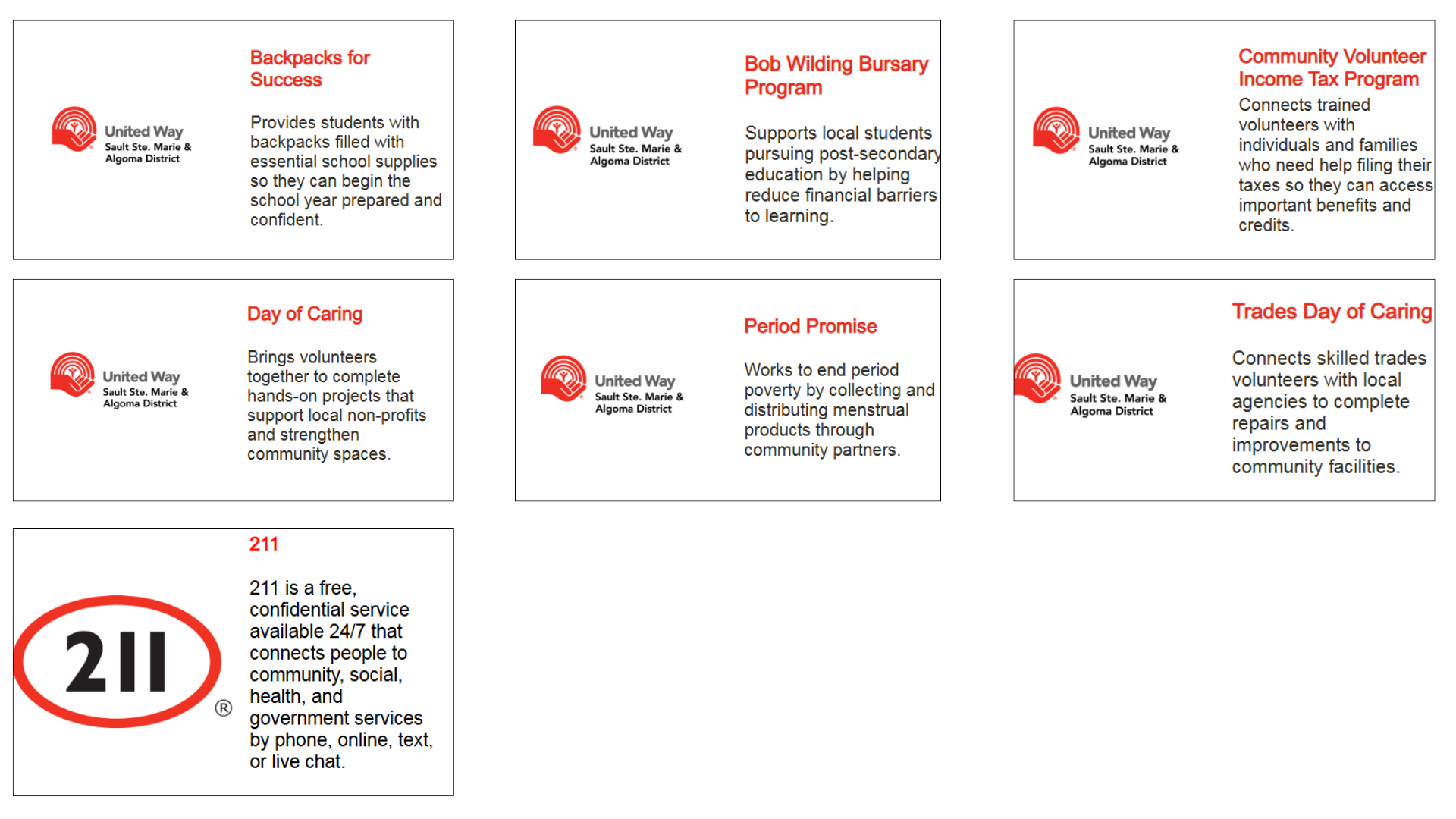 United Way
Sault Ste. Marie & Algoma District

Backpacks for Success

Provides students with backpacks filled with essential school supplies so they can begin the school year prepared and confident.

United Way
Sault Ste. Marie & Algoma District

Bob Wilding Bursary Program

Supports local students pursuing post-secondary education by helping reduce financial barriers to learning.

United Way
Sault Ste. Marie & Algoma District

Community Volunteer Income Tax Program

Connects trained volunteers with individuals and families who need help filing their taxes so they can access important benefits and credits.

United Way
Sault Ste. Marie & Algoma District

Day of Caring

Brings volunteers together to complete hands-on projects that support local non-profits and strengthen community spaces.

United Way
Sault Ste. Marie & Algoma District

Period Promise

Works to end period poverty by collecting and distributing menstrual products through community partners.

United Way
Sault Ste. Marie & Algoma District

Trades Day of Caring

Connects skilled trades volunteers with local agencies to complete repairs and improvements to community facilities.

211 ®

211

211 is a free, confidential service available 24/7 that connects people to community, social, health, and government services by phone, online, text, or live chat.